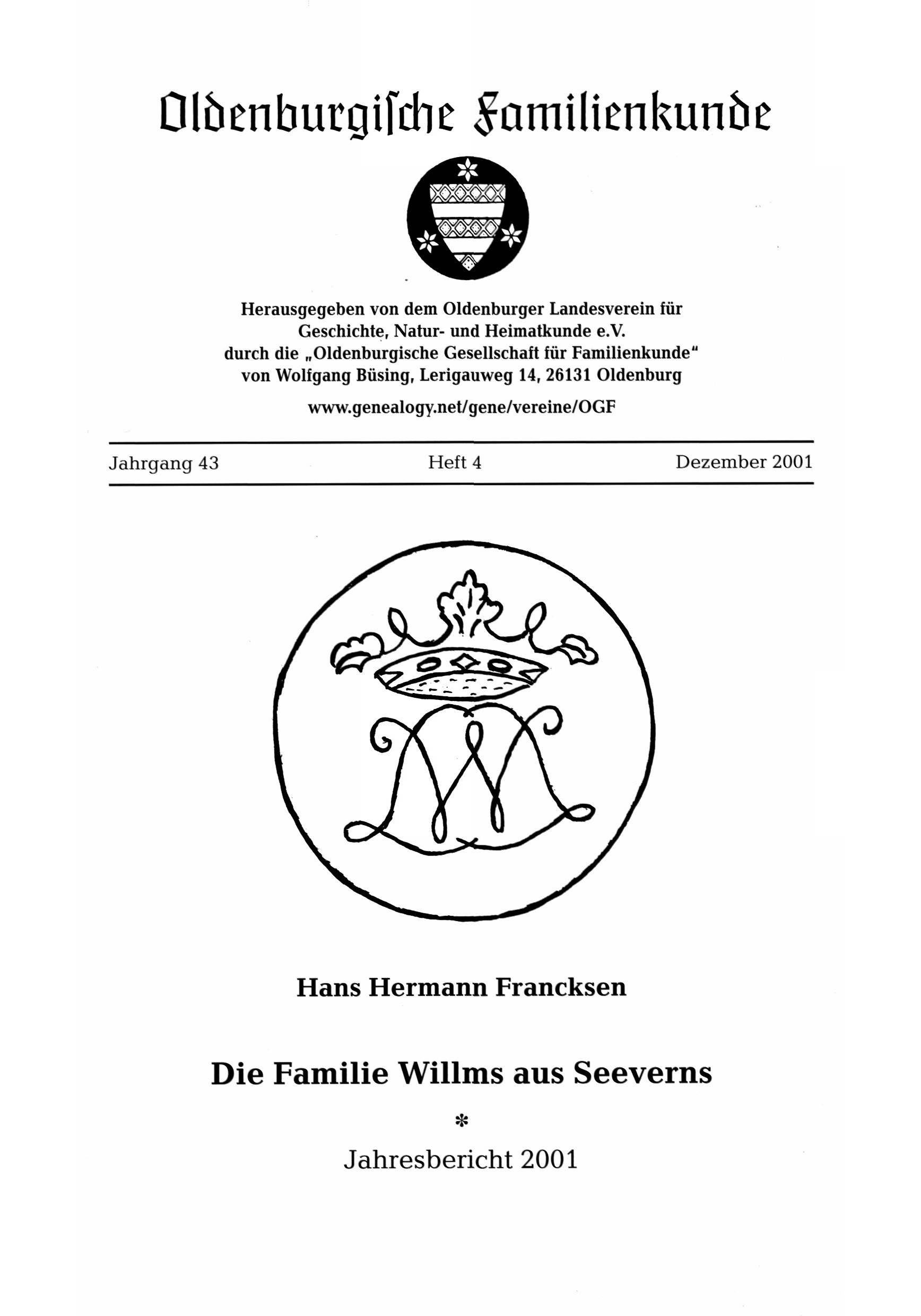 Oldenburgiſche Familienkunde

Herausgegeben von dem Oldenburger Landesverein für Geschichte, Natur- und Heimatkunde e.V. durch die „Oldenburgische Gesellschaft für Familienkunde“ von Wolfgang Büsing, Lerigauweg 14, 26131 Oldenburg

www.genealogy.net/gene/vereine/OGF

Jahrgang 43 Heft 4 Dezember 2001

Hans Hermann Francksen

Die Familie Willms aus Seeverns

*

Jahresbericht 2001